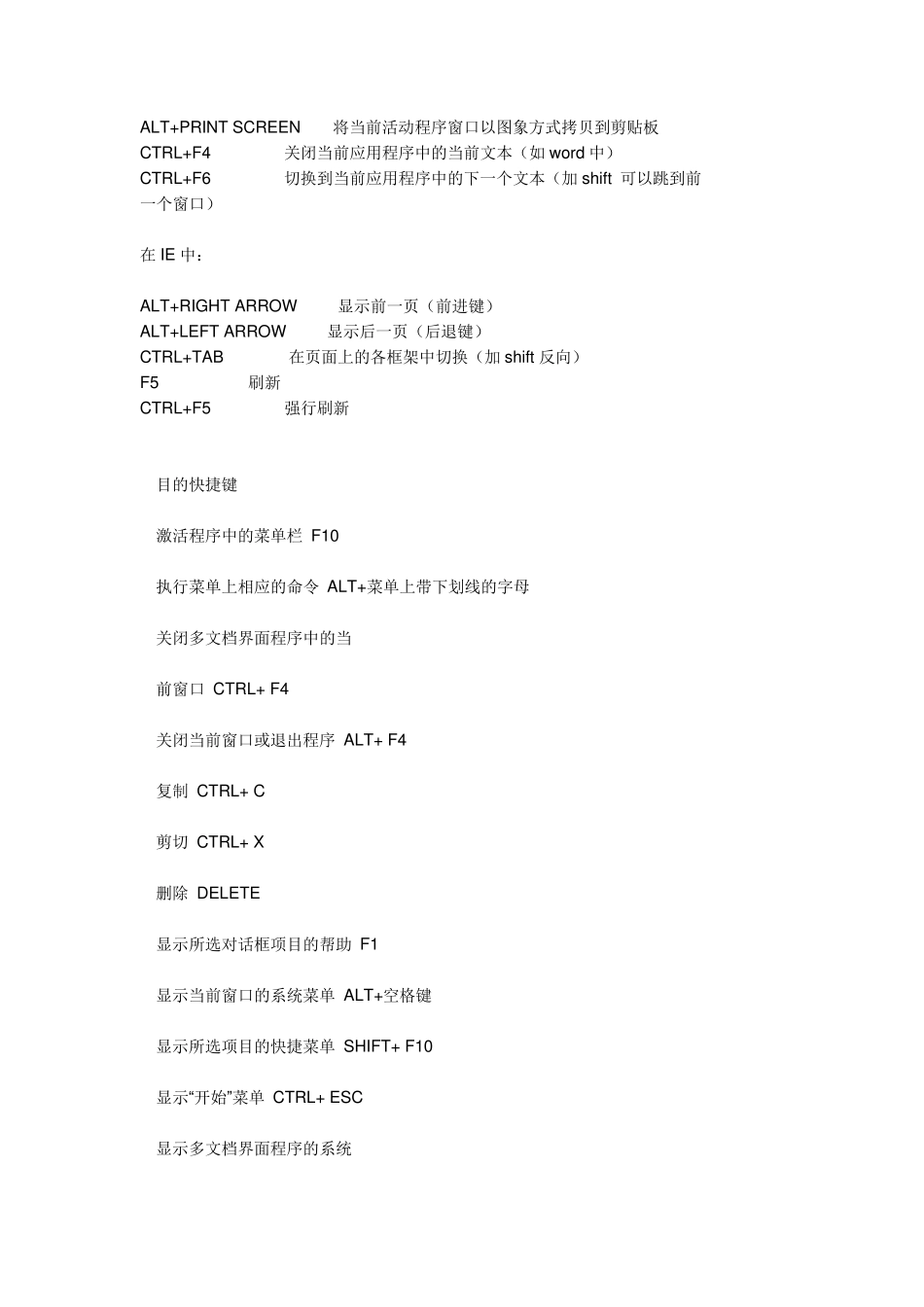 ALT+PRINT SCREEN 将当前活动程序窗口以图象方式拷贝到剪贴板
CTRL+F4 关闭当前应用程序中的当前文本（如 word 中）
CTRL+F6 切换到当前应用程序中的下一个文本（加 shift 可以跳到前一个窗口）

在 IE 中：

ALT+RIGHT ARROW 显示前一页（前进键）
ALT+LEFT ARROW 显示后一页（后退键）
CTRL+TAB 在页面上的各框架中切换（加 shift 反向）
F5 刷新
CTRL+F5 强行刷新

目的快捷键

激活程序中的菜单栏 F10

执行菜单上相应的命令 ALT+菜单上带下划线的字母

关闭多文档界面程序中的当

前窗口 CTRL+ F4

关闭当前窗口或退出程序 ALT+ F4

复制 CTRL+ C

剪切 CTRL+ X

删除 DELETE

显示所选对话框项目的帮助 F1

显示当前窗口的系统菜单 ALT+空格键

显示所选项目的快捷菜单 SHIFT+ F10

显示“开始”菜单 CTRL+ ESC

显示多文档界面程序的系统